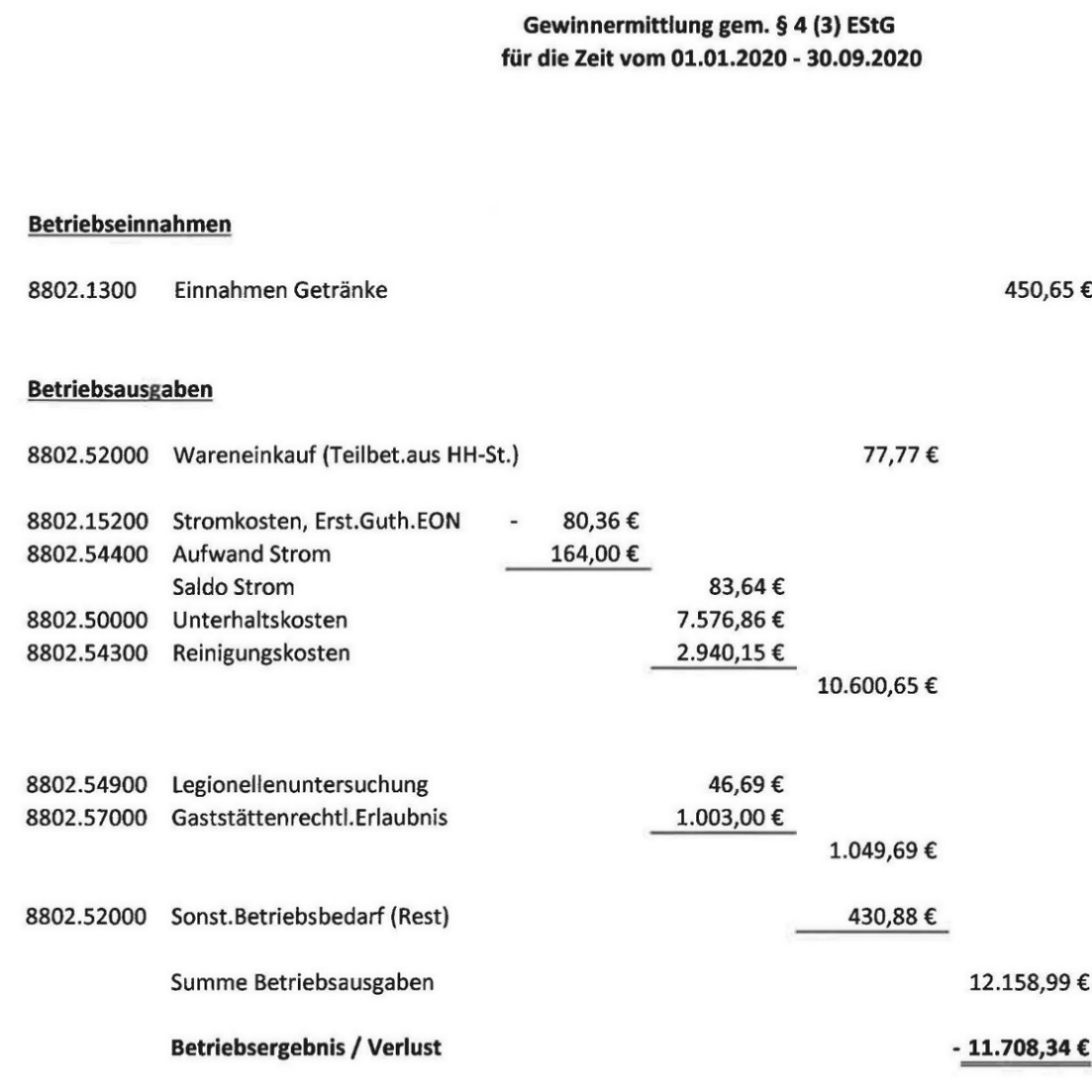 Gewinnermittlung gem. § 4 (3) EStG
für die Zeit vom 01.01.2020 - 30.09.2020

Betriebseinnahmen

8802.1300 Einnahmen Getränke 450,65 €

Betriebsausgaben

8802.52000 Wareneinkauf (Teilbet.aus HH-St.) 77,77 €

8802.15200 Stromkosten, Erst.Guth.EON - 80,36 €
8802.54400 Aufwand Strom 164,00 €
Saldo Strom 83,64 €
8802.50000 Unterhaltskosten 7.576,86 €
8802.54300 Reinigungskosten 2.940,15 €
10.600,65 €

8802.54900 Legionellenuntersuchung 46,69 €
8802.57000 Gaststättenrechtl.Erlaubnis 1.003,00 €
1.049,69 €

8802.52000 Sonst.Betriebsbedarf (Rest) 430,88 €

Summe Betriebsausgaben 12.158,99 €

Betriebsergebnis / Verlust - 11.708,34 €